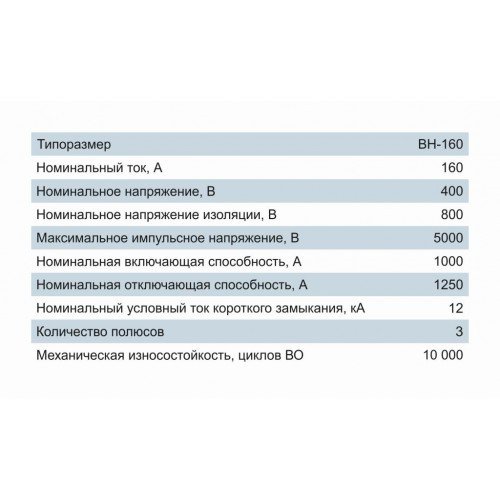 | Типоразмер | ВН-160 |
|---|---|
| Номинальный ток, А | 160 |
| Номинальное напряжение, В | 400 |
| Номинальное напряжение изоляции, В | 800 |
| Максимальное импульсное напряжение, В | 5000 |
| Номинальная включающая способность, А | 1000 |
| Номинальная отключающая способность, А | 1250 |
| Номинальный условный ток короткого замыкания, кА | 12 |
| Количество полюсов | 3 |
| Механическая износостойкость, циклов ВО | 10 000 |